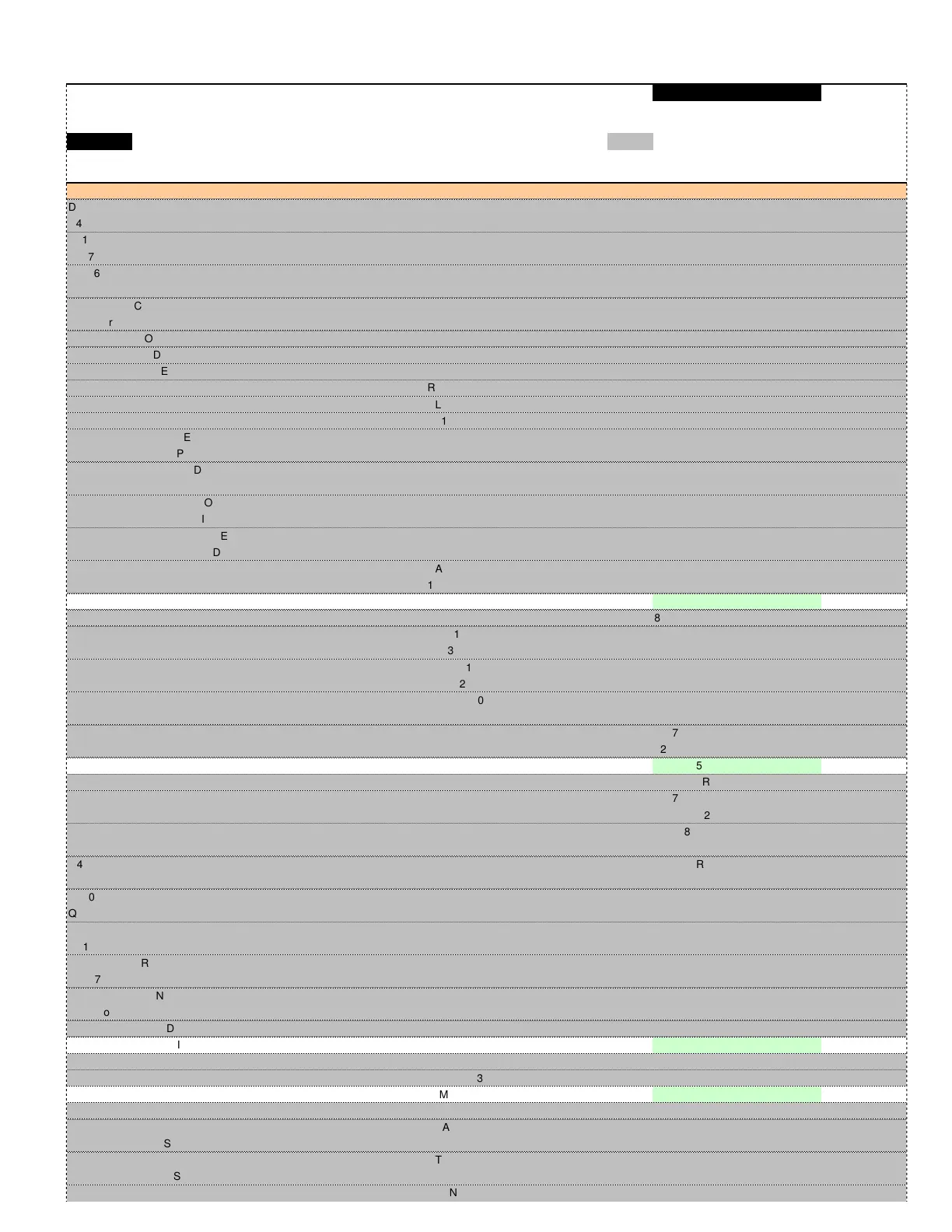 D
4
1
7
6
C
r
O
D
E
R
L
1
E
P
D
O
I
E
D
A
1
8
1
3
1
2
0
7
2
5
R
7
2
8
4
R
0
Q
1
R
7
N
o
D
I
3
M
A
S
T
S
N